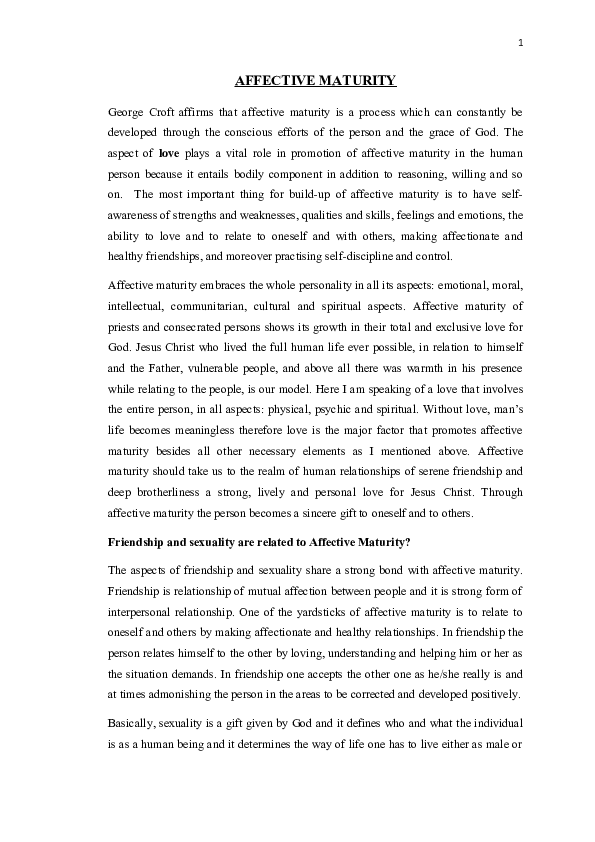 1

AFFECTIVE MATURITY

George Croft affirms that affective maturity is a process which can constantly be developed through the conscious efforts of the person and the grace of God. The aspect of love plays a vital role in promotion of affective maturity in the human person because it entails bodily component in addition to reasoning, willing and so on. The most important thing for build-up of affective maturity is to have self-awareness of strengths and weaknesses, qualities and skills, feelings and emotions, the ability to love and to relate to oneself and with others, making affectionate and healthy friendships, and moreover practising self-discipline and control.

Affective maturity embraces the whole personality in all its aspects: emotional, moral, intellectual, communitarian, cultural and spiritual aspects. Affective maturity of priests and consecrated persons shows its growth in their total and exclusive love for God. Jesus Christ who lived the full human life ever possible, in relation to himself and the Father, vulnerable people, and above all there was warmth in his presence while relating to the people, is our model. Here I am speaking of a love that involves the entire person, in all aspects: physical, psychic and spiritual. Without love, man's life becomes meaningless therefore love is the major factor that promotes affective maturity besides all other necessary elements as I mentioned above. Affective maturity should take us to the realm of human relationships of serene friendship and deep brotherliness a strong, lively and personal love for Jesus Christ. Through affective maturity the person becomes a sincere gift to oneself and to others.

Friendship and sexuality are related to Affective Maturity?

The aspects of friendship and sexuality share a strong bond with affective maturity. Friendship is relationship of mutual affection between people and it is strong form of interpersonal relationship. One of the yardsticks of affective maturity is to relate to oneself and others by making affectionate and healthy relationships. In friendship the person relates himself to the other by loving, understanding and helping him or her as the situation demands. In friendship one accepts the other one as he/she really is and at times admonishing the person in the areas to be corrected and developed positively.

Basically, sexuality is a gift given by God and it defines who and what the individual is as a human being and it determines the way of life one has to live either as male or